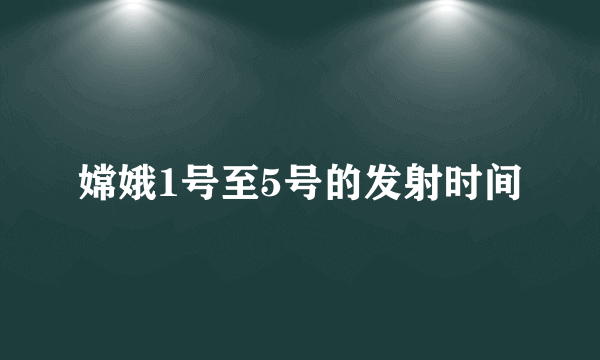 嫦娥1号至5号的发射时间